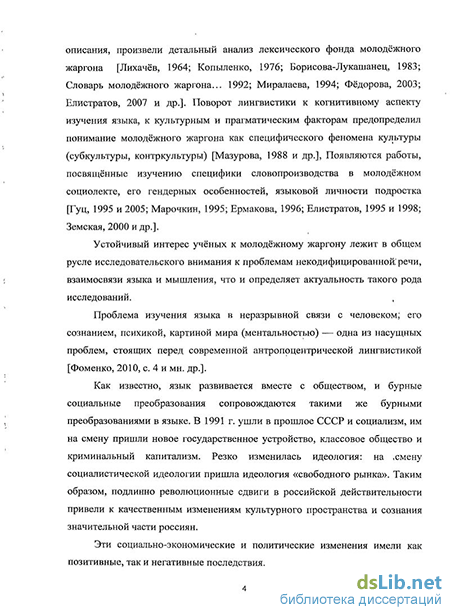 описания, произвели детальный анализ лексического фонда молодёжного жаргона [Лихачёв, 1964; Копыленко, 1976; Борисова-Лукашанец, 1983; Словарь молодёжного жаргона… 1992; Миралаева, 1994; Фёдорова, 2003; Елистратов, 2007 и др.]. Поворот лингвистики к когнитивному аспекту изучения языка, к культурным и прагматическим факторам предопределил понимание молодёжного жаргона как специфического феномена культуры (субкультуры, контркультуры) [Мазурова, 1988 и др.], Появляются работы, посвящённые изучению специфики словопроизводства в молодёжном социолекте, его гендерных особенностей, языковой личности подростка [Гуц, 1995 и 2005; Марочкин, 1995; Ермакова, 1996; Елистратов, 1995 и 1998; Земская, 2000 и др.].

Устойчивый интерес учёных к молодёжному жаргону лежит в общем русле исследовательского внимания к проблемам некодифицированной речи, взаимосвязи языка и мышления, что и определяет актуальность такого рода исследований.

Проблема изучения языка в неразрывной связи с человеком, его сознанием, психикой, картиной мира (ментальностью) — одна из насущных проблем, стоящих перед современной антропоцентрической лингвистикой [Фоменко, 2010, с. 4 и мн. др.].

Как известно, язык развивается вместе с обществом, и бурные социальные преобразования сопровождаются такими же бурными преобразованиями в языке. В 1991 г. ушли в прошлое СССР и социализм, им на смену пришли новое государственное устройство, классовое общество и криминальный капитализм. Резко изменилась идеология: на смену социалистической идеологии пришла идеология «свободного рынка». Таким образом, подлинно революционные сдвиги в российской действительности привели к качественным изменениям культурного пространства и сознания значительной части россиян.

Эти социально-экономические и политические изменения имели как позитивные, так и негативные последствия.

4

dsLib.net
библиотека диссертаций